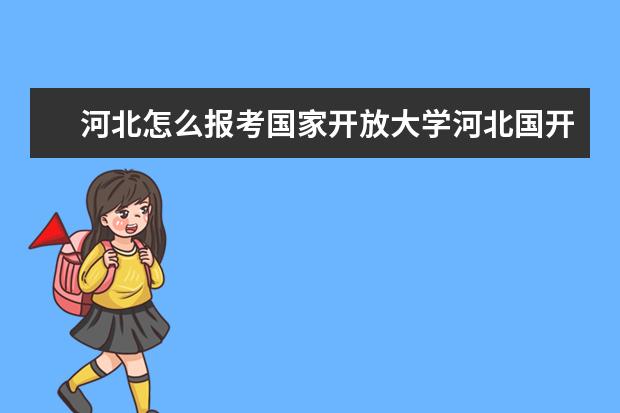 河北怎么报考国家开放大学河北国开